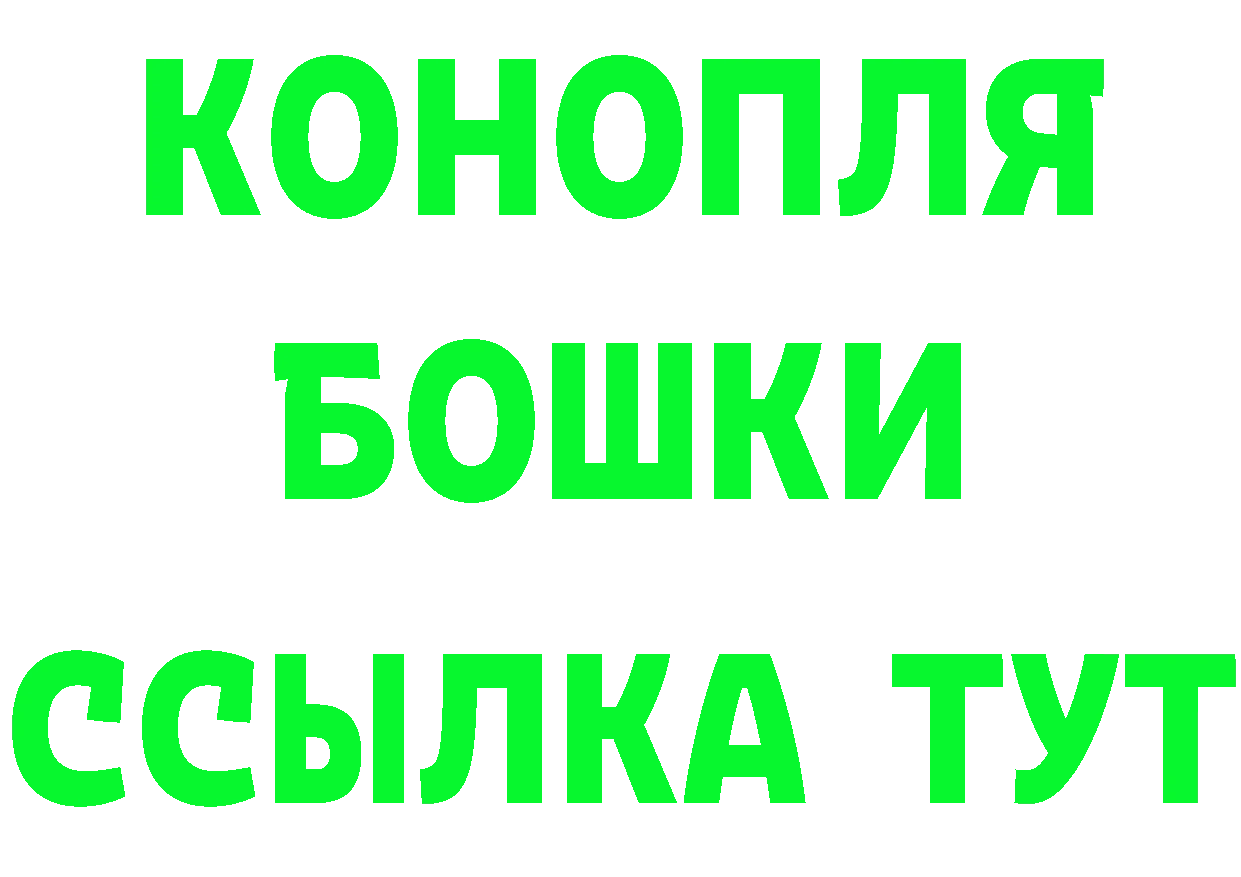 КОНОПЛЯ
БОШКИ
ССЫЛКА ТУТ